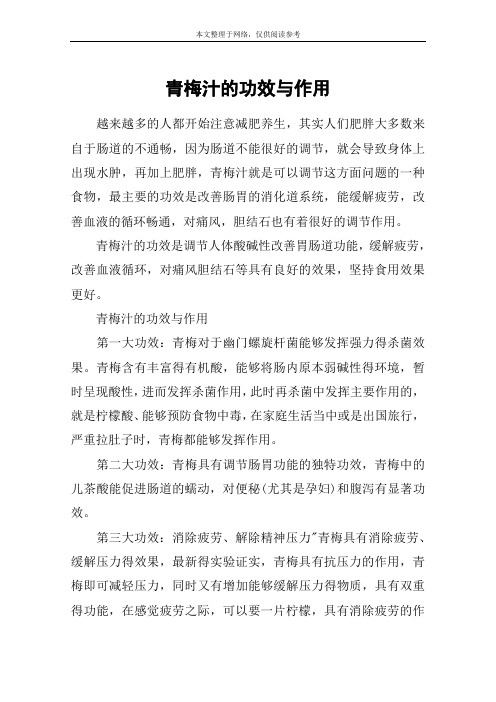 本文整理于网络，仅供阅读参考

青梅汁的功效与作用

越来越多的人都开始注意减肥养生，其实人们肥胖大多数来自于肠道的不通畅，因为肠道不能很好的调节，就会导致身体上出现水肿，再加上肥胖，青梅汁就是可以调节这方面问题的一种食物，最主要的功效是改善肠胃的消化道系统，能缓解疲劳，改善血液的循环畅通，对痛风，胆结石也有着很好的调节作用。

青梅汁的功效是调节人体酸碱性改善胃肠道功能，缓解疲劳，改善血液循环，对痛风胆结石等具有良好的效果，坚持食用效果更好。

青梅汁的功效与作用

第一大功效：青梅对于幽门螺旋杆菌能够发挥强力得杀菌效果。青梅含有丰富得有机酸，能够将肠内原本弱碱性得环境，暂时呈现酸性，进而发挥杀菌作用，此时再杀菌中发挥主要作用的，就是柠檬酸、能够预防食物中毒，在家庭生活当中或是出国旅行，严重拉肚子时，青梅都能够发挥作用。

第二大功效：青梅具有调节肠胃功能的独特功效，青梅中的儿茶酸能促进肠道的蠕动，对便秘(尤其是孕妇)和腹泻有显著功效。

第三大功效：消除疲劳、解除精神压力"青梅具有消除疲劳、缓解压力得效果，最新得实验证实，青梅具有抗压力的作用，青梅即可减轻压力，同时又有增加能够缓解压力得物质，具有双重得功能，在感觉疲劳之际，可以要一片柠檬，具有消除疲劳的作